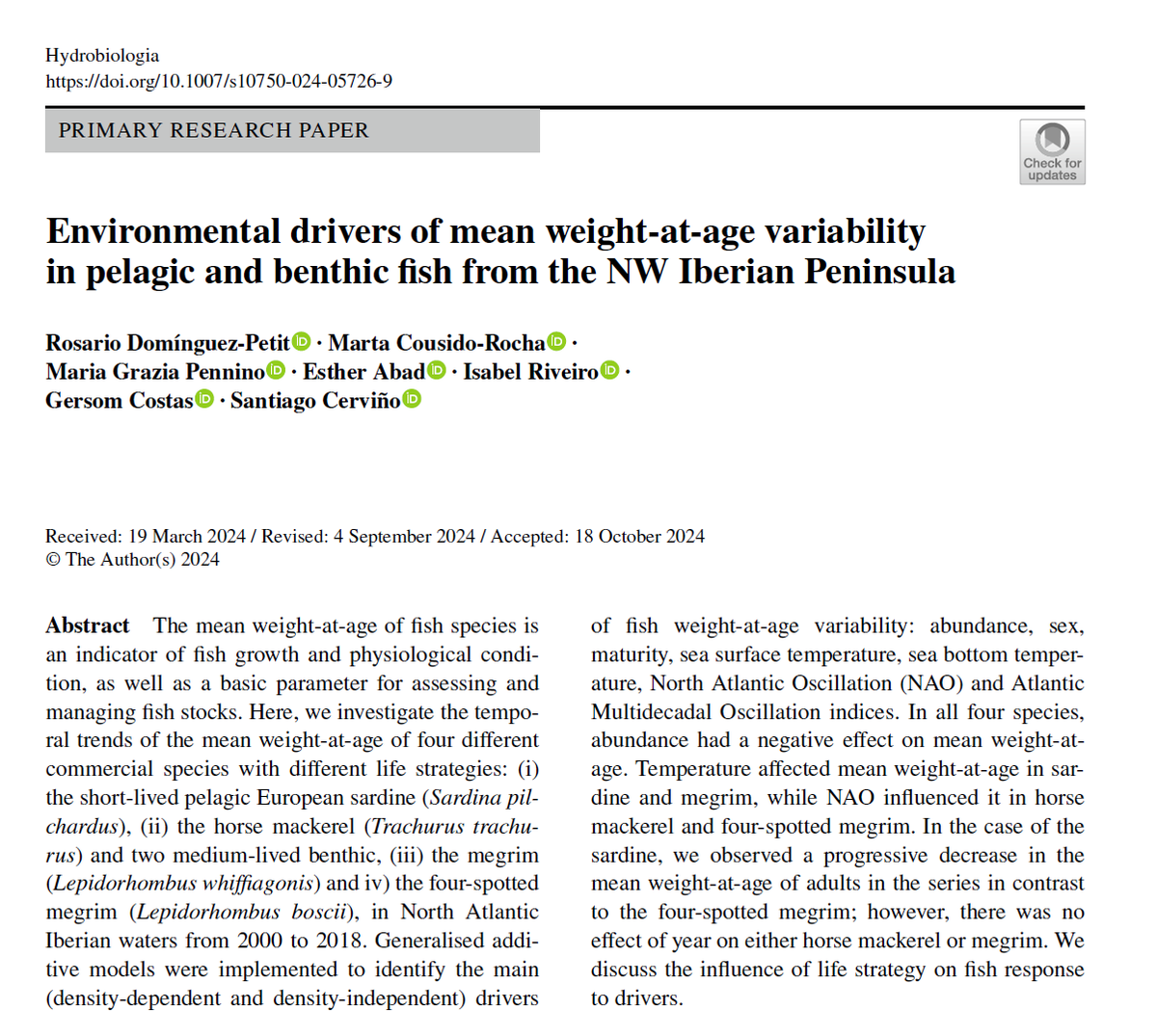 Hydrobiologia
https://doi.org/10.1007/s10750-024-05726-9

PRIMARY RESEARCH PAPER

Check for updates

Environmental drivers of mean weight-at-age variability in pelagic and benthic fish from the NW Iberian Peninsula

Rosario Domínguez-Petit · Marta Cousido-Rocha · Maria Grazia Pennino · Esther Abad · Isabel Riveiro · Gersom Costas · Santiago Cerviño

Received: 19 March 2024 / Revised: 4 September 2024 / Accepted: 18 October 2024
© The Author(s) 2024

Abstract The mean weight-at-age of fish species is an indicator of fish growth and physiological condition, as well as a basic parameter for assessing and managing fish stocks. Here, we investigate the temporal trends of the mean weight-at-age of four different commercial species with different life strategies: (i) the short-lived pelagic European sardine (Sardina pilchardus), (ii) the horse mackerel (Trachurus trachurus) and two medium-lived benthic, (iii) the megrim (Lepidorhombus whiffiagonis) and iv) the four-spotted megrim (Lepidorhombus boscii), in North Atlantic Iberian waters from 2000 to 2018. Generalised additive models were implemented to identify the main (density-dependent and density-independent) drivers of fish weight-at-age variability: abundance, sex, maturity, sea surface temperature, sea bottom temperature, North Atlantic Oscillation (NAO) and Atlantic Multidecadal Oscillation indices. In all four species, abundance had a negative effect on mean weight-at-age. Temperature affected mean weight-at-age in sardine and megrim, while NAO influenced it in horse mackerel and four-spotted megrim. In the case of the sardine, we observed a progressive decrease in the mean weight-at-age of adults in the series in contrast to the four-spotted megrim; however, there was no effect of year on either horse mackerel or megrim. We discuss the influence of life strategy on fish response to drivers.